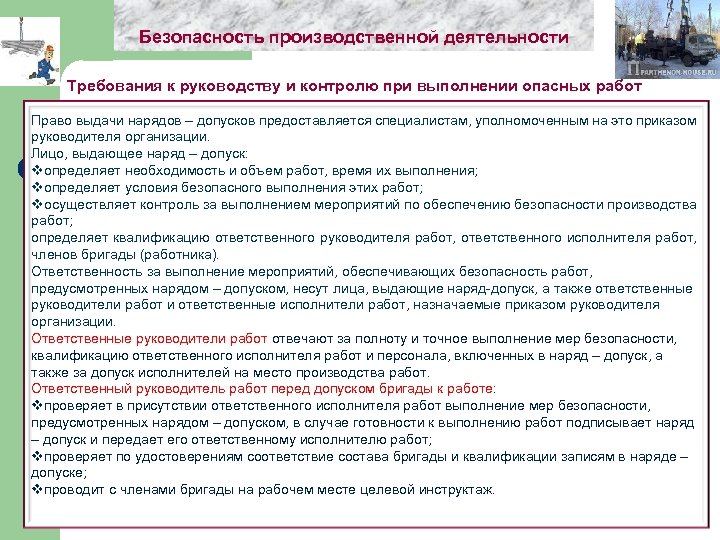 Безопасность производственной деятельности

PARTHENON-HOUSE.RU

Требования к руководству и контролю при выполнении опасных работ

Право выдачи нарядов – допусков предоставляется специалистам, уполномоченным на это приказом руководителя организации.
Лицо, выдающее наряд – допуск:
❖определяет необходимость и объем работ, время их выполнения;
❖определяет условия безопасного выполнения этих работ;
❖осуществляет контроль за выполнением мероприятий по обеспечению безопасности производства работ;
определяет квалификацию ответственного руководителя работ, ответственного исполнителя работ, членов бригады (работника).
Ответственность за выполнение мероприятий, обеспечивающих безопасность работ, предусмотренных нарядом – допуском, несут лица, выдающие наряд-допуск, а также ответственные руководители работ и ответственные исполнители работ, назначаемые приказом руководителя организации.
Ответственные руководители работ отвечают за полноту и точное выполнение мер безопасности, квалификацию ответственного исполнителя работ и персонала, включенных в наряд – допуск, а также за допуск исполнителей на место производства работ.
Ответственный руководитель работ перед допуском бригады к работе:
❖проверяет в присутствии ответственного исполнителя работ выполнение мер безопасности, предусмотренных нарядом – допуском, в случае готовности к выполнению работ подписывает наряд – допуск и передает его ответственному исполнителю работ;
❖проверяет по удостоверениям соответствие состава бригады и квалификации записям в наряде – допуске;
❖проводит с членами бригады на рабочем месте целевой инструктаж.